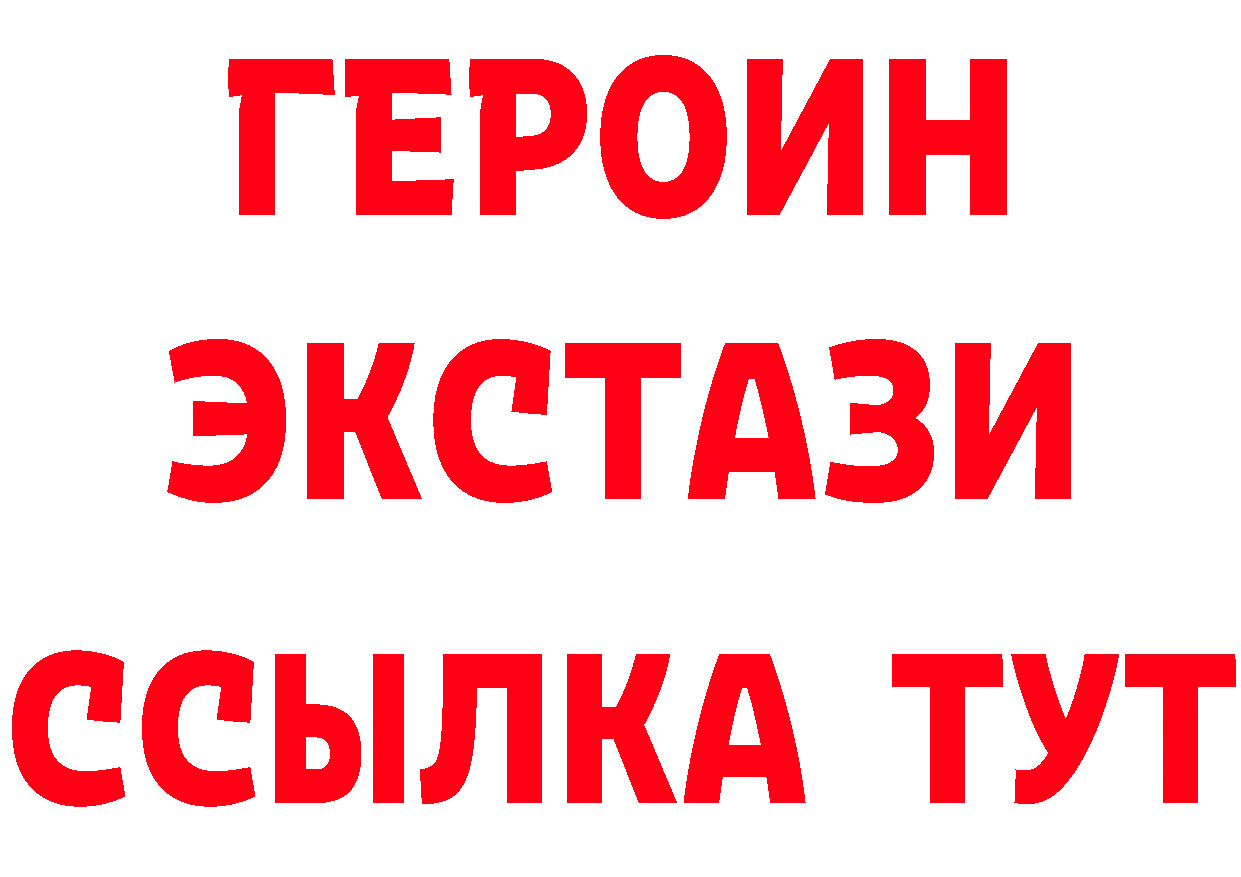 ГЕРОИН
ЭКСТАЗИ
ССЫЛКА ТУТ